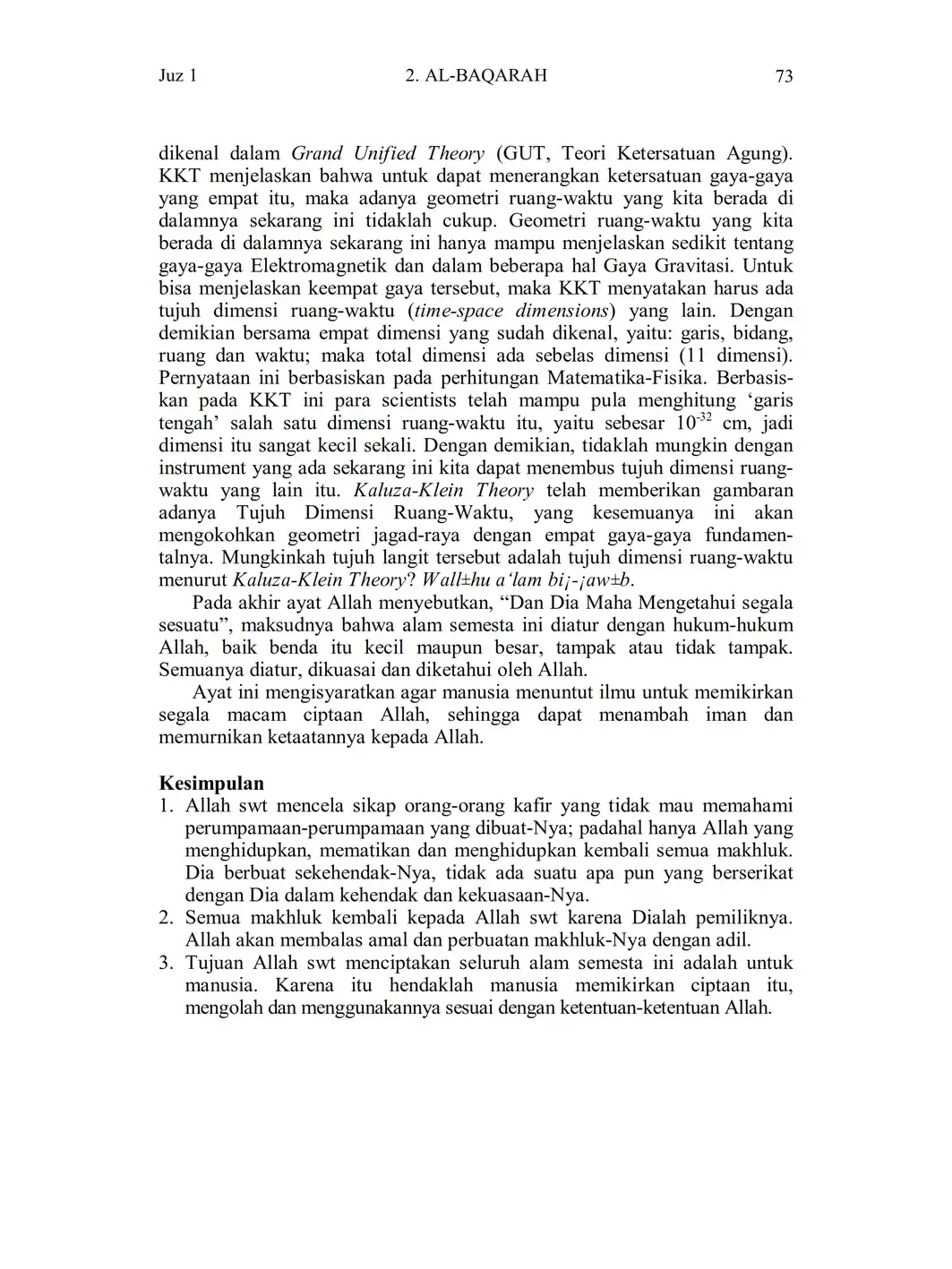 Juz 1 2. AL-BAQARAH 73

dikenal dalam Grand Unified Theory (GUT, Teori Ketersatuan Agung). KKT menjelaskan bahwa untuk dapat menerangkan ketersatuan gaya-gaya yang empat itu, maka adanya geometri ruang-waktu yang kita berada di dalamnya sekarang ini tidaklah cukup. Geometri ruang-waktu yang kita berada di dalamnya sekarang ini hanya mampu menjelaskan sedikit tentang gaya-gaya Elektromagnetik dan dalam beberapa hal Gaya Gravitasi. Untuk bisa menjelaskan keempat gaya tersebut, maka KKT menyatakan harus ada tujuh dimensi ruang-waktu (time-space dimensions) yang lain. Dengan demikian bersama empat dimensi yang sudah dikenal, yaitu: garis, bidang, ruang dan waktu; maka total dimensi ada sebelas dimensi (11 dimensi). Pernyataan ini berbasiskan pada perhitungan Matematika-Fisika. Berbasiskan pada KKT ini para scientists telah mampu pula menghitung ‘garis tengah’ salah satu dimensi ruang-waktu itu, yaitu sebesar $10^{-32}$ cm, jadi dimensi itu sangat kecil sekali. Dengan demikian, tidaklah mungkin dengan instrument yang ada sekarang ini kita dapat menembus tujuh dimensi ruang-waktu yang lain itu. Kaluza-Klein Theory telah memberikan gambaran adanya Tujuh Dimensi Ruang-Waktu, yang kesemuanya ini akan mengokohkan geometri jagad-raya dengan empat gaya-gaya fundamentalnya. Mungkinkah tujuh langit tersebut adalah tujuh dimensi ruang-waktu menurut Kaluza-Klein Theory? Wall±hu a‘lam bi¡-¡aw±b.

Pada akhir ayat Allah menyebutkan, “Dan Dia Maha Mengetahui segala sesuatu”, maksudnya bahwa alam semesta ini diatur dengan hukum-hukum Allah, baik benda itu kecil maupun besar, tampak atau tidak tampak. Semuanya diatur, dikuasai dan diketahui oleh Allah.

Ayat ini mengisyaratkan agar manusia menuntut ilmu untuk memikirkan segala macam ciptaan Allah, sehingga dapat menambah iman dan memurnikan ketaatannya kepada Allah.

Kesimpulan
1. Allah swt mencela sikap orang-orang kafir yang tidak mau memahami perumpamaan-perumpamaan yang dibuat-Nya; padahal hanya Allah yang menghidupkan, mematikan dan menghidupkan kembali semua makhluk. Dia berbuat sekehendak-Nya, tidak ada suatu apa pun yang berserikat dengan Dia dalam kehendak dan kekuasaan-Nya.
2. Semua makhluk kembali kepada Allah swt karena Dialah pemiliknya. Allah akan membalas amal dan perbuatan makhluk-Nya dengan adil.
3. Tujuan Allah swt menciptakan seluruh alam semesta ini adalah untuk manusia. Karena itu hendaklah manusia memikirkan ciptaan itu, mengolah dan menggunakannya sesuai dengan ketentuan-ketentuan Allah.